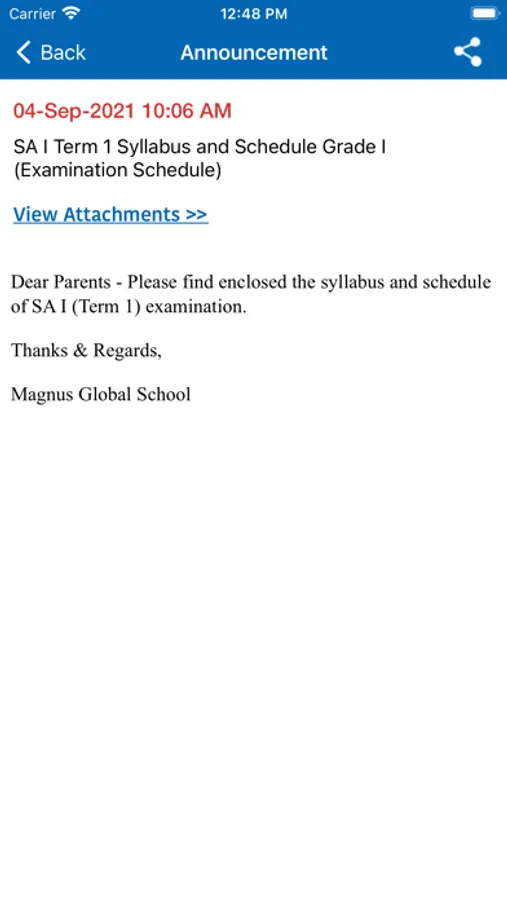 Carrier 12:48 PM

Back Announcement

04-Sep-2021 10:06 AM

SA I Term 1 Syllabus and Schedule Grade I (Examination Schedule)

View Attachments >>

Dear Parents - Please find enclosed the syllabus and schedule of SA I (Term 1) examination.

Thanks & Regards,

Magnus Global School